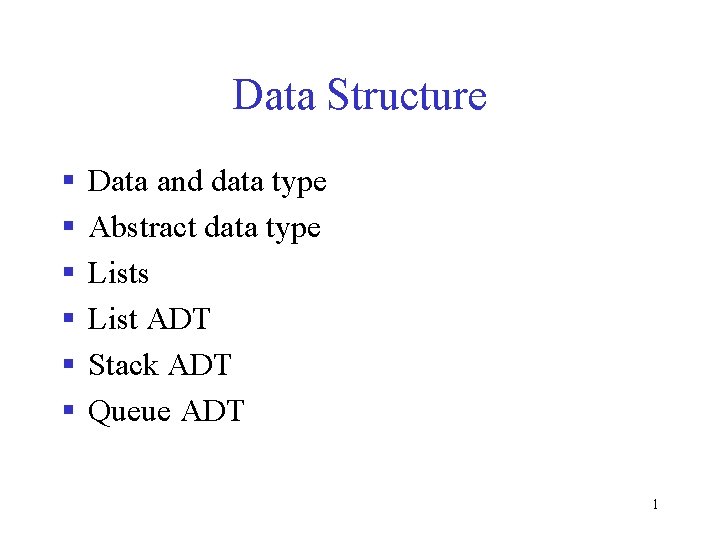 Data Structure

- Data and data type
- Abstract data type
- Lists
- List ADT
- Stack ADT
- Queue ADT

1